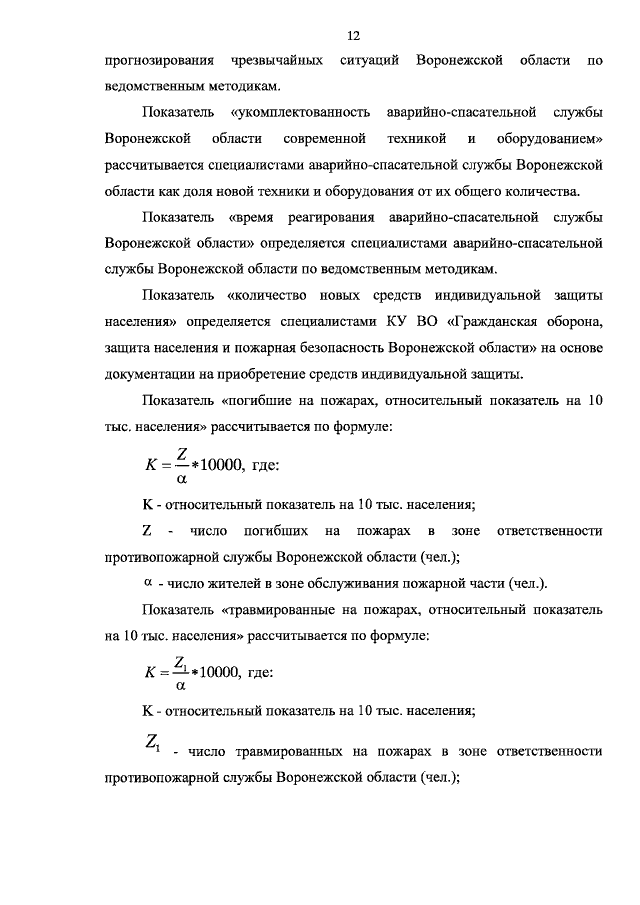 12

прогнозирования чрезвычайных ситуаций Воронежской области по ведомственным методикам.

Показатель «укомплектованность аварийно-спасательной службы Воронежской области современной техникой и оборудованием» рассчитывается специалистами аварийно-спасательной службы Воронежской области как доля новой техники и оборудования от их общего количества.

Показатель «время реагирования аварийно-спасательной службы Воронежской области» определяется специалистами аварийно-спасательной службы Воронежской области по ведомственным методикам.

Показатель «количество новых средств индивидуальной защиты населения» определяется специалистами КУ ВО «Гражданская оборона, защита населения и пожарная безопасность Воронежской области» на основе документации на приобретение средств индивидуальной защиты.

Показатель «погибшие на пожарах, относительный показатель на 10 тыс. населения» рассчитывается по формуле:

$K = \frac{Z}{\alpha} * 10000$, где:

K - относительный показатель на 10 тыс. населения;

Z - число погибших на пожарах в зоне ответственности противопожарной службы Воронежской области (чел.);

$\alpha$ - число жителей в зоне обслуживания пожарной части (чел.).

Показатель «травмированные на пожарах, относительный показатель на 10 тыс. населения» рассчитывается по формуле:

$K = \frac{Z_1}{\alpha} * 10000$, где:

K - относительный показатель на 10 тыс. населения;

$Z_1$ - число травмированных на пожарах в зоне ответственности противопожарной службы Воронежской области (чел.);